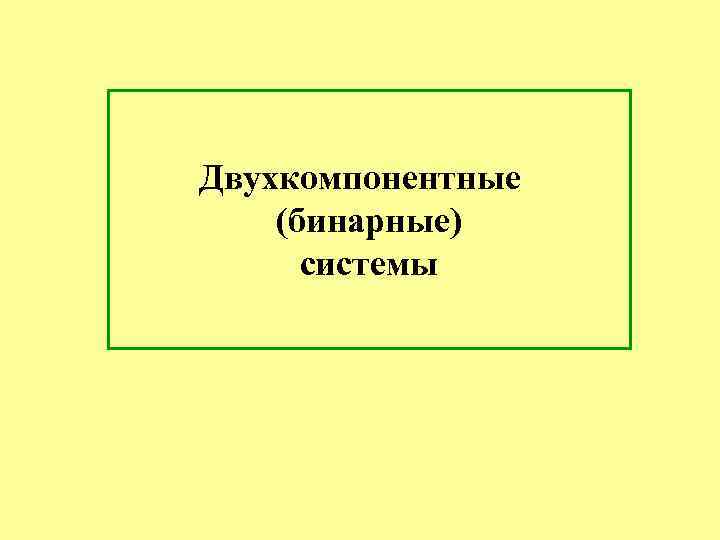 Двухкомпонентные
(бинарные)
системы